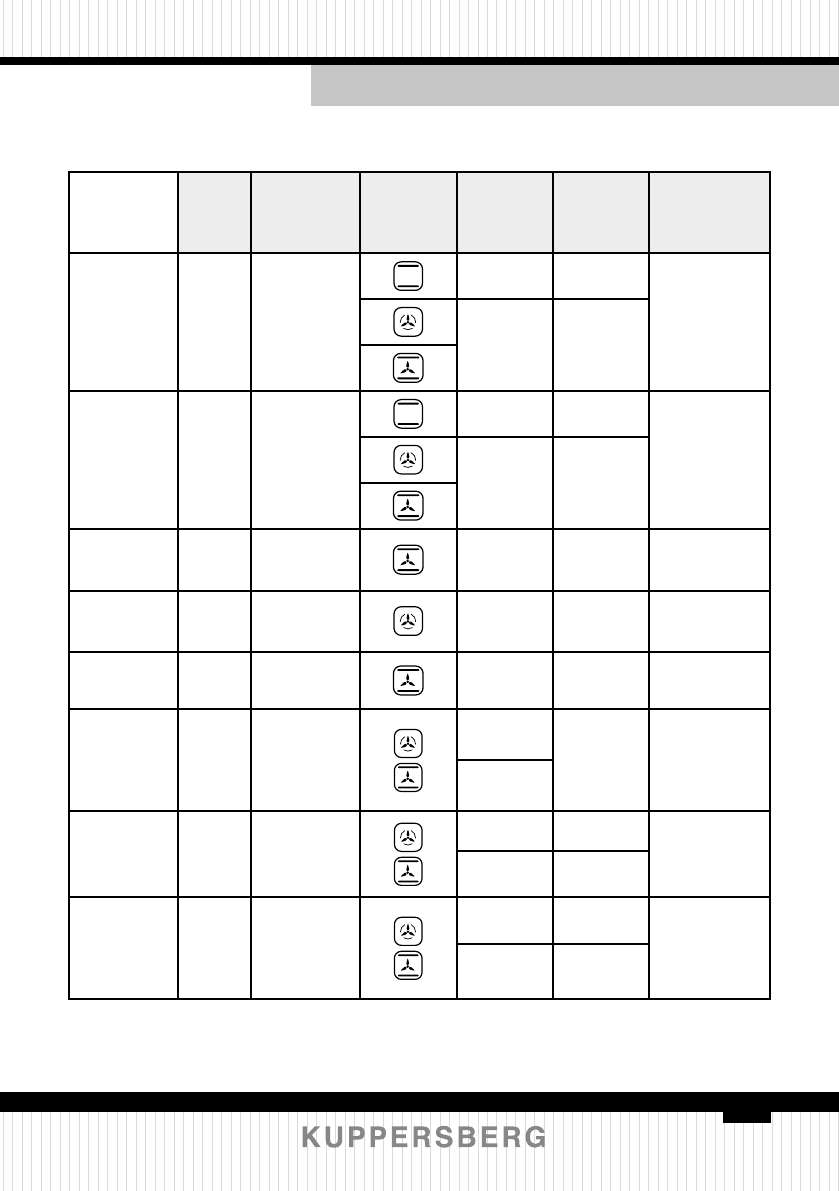 KUPPERSBERG